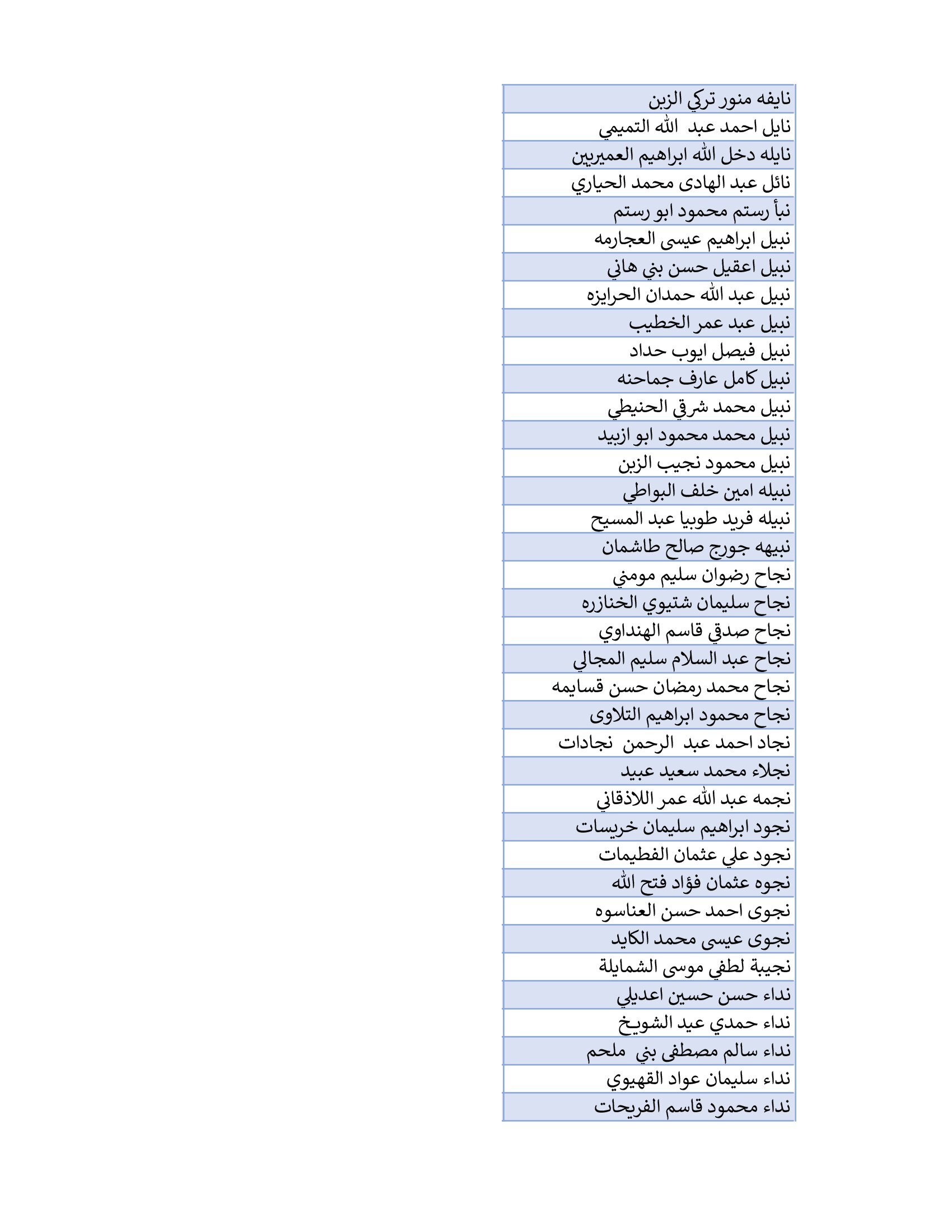 | نايفه منور تركي الزبن |
|---|
| نايل احمد عبد الله التميمي |
| نايله دخل الله ابراهيم العميريين |
| نائل عبد الهادى محمد الحياري |
| نبأ رستم محمود ابو رستم |
| نبيل ابراهيم عيسى العجارمه |
| نبيل اعقيل حسن بني هاني |
| نبيل عبد الله حمدان الحرايزه |
| نبيل عبد عمر الخطيب |
| نبيل فيصل ايوب حداد |
| نبيل كامل عارف جماحنه |
| نبيل محمد شرقي الحنيطي |
| نبيل محمد محمود ابو ازبيد |
| نبيل محمود نجيب الزبن |
| نبيله امين خلف البواطي |
| نبيله فريد طوبيا عبد المسيح |
| نبيهه جورج صالح طاشمان |
| نجاح رضوان سليم مومني |
| نجاح سليمان شتيوي الخنازره |
| نجاح صدقي قاسم الهنداوي |
| نجاح عبد السلام سليم المجالي |
| نجاح محمد رمضان حسن قسايمه |
| نجاح محمود ابراهيم التلاوى |
| نجاد احمد عبد الرحمن نجادات |
| نجلاء محمد سعيد عبيد |
| نجمه عبد الله عمر اللاذقاني |
| نجود ابراهيم سليمان خريسات |
| نجود علي عثمان الفطيمات |
| نجوه عثمان فؤاد فتح الله |
| نجوى احمد حسن العناسوه |
| نجوى عيسى محمد الكايد |
| نجيبة لطفي موسى الشمايلة |
| نداء حسن حسين اعديلي |
| نداء حمدي عيد الشويخ |
| نداء سالم مصطفى بني ملحم |
| نداء سليمان عواد القهيوي |
| نداء محمود قاسم الفريحات |